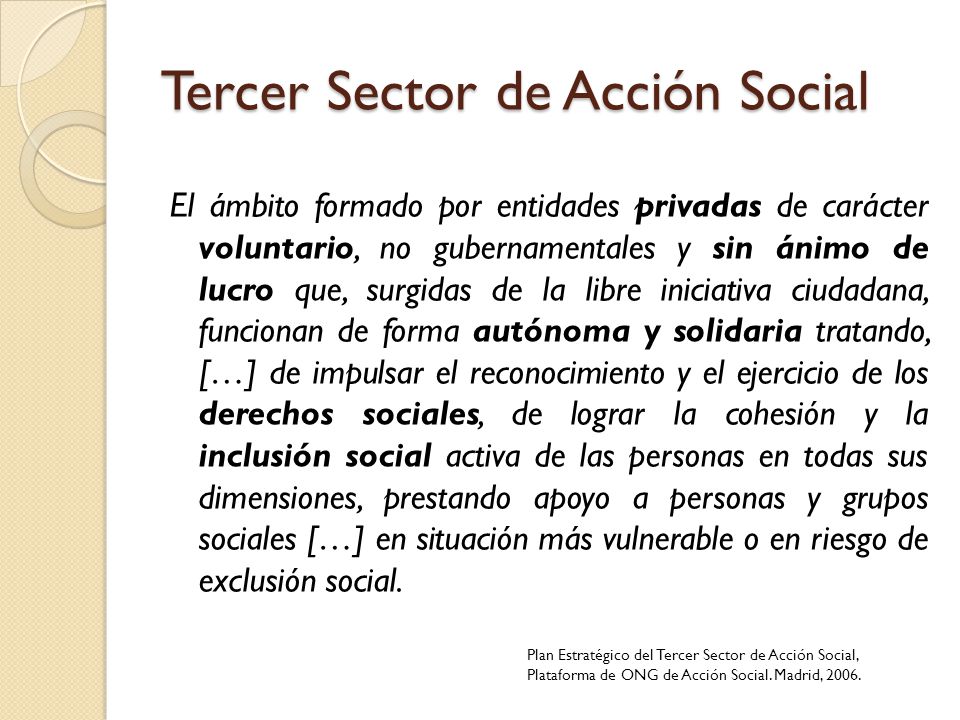 Tercer Sector de Acción Social

El ámbito formado por entidades privadas de carácter voluntario, no gubernamentales y sin ánimo de lucro que, surgidas de la libre iniciativa ciudadana, funcionan de forma autónoma y solidaria tratando, […] de impulsar el reconocimiento y el ejercicio de los derechos sociales, de lograr la cohesión y la inclusión social activa de las personas en todas sus dimensiones, prestando apoyo a personas y grupos sociales […] en situación más vulnerable o en riesgo de exclusión social.

Plan Estratégico del Tercer Sector de Acción Social, Plataforma de ONG de Acción Social. Madrid, 2006.